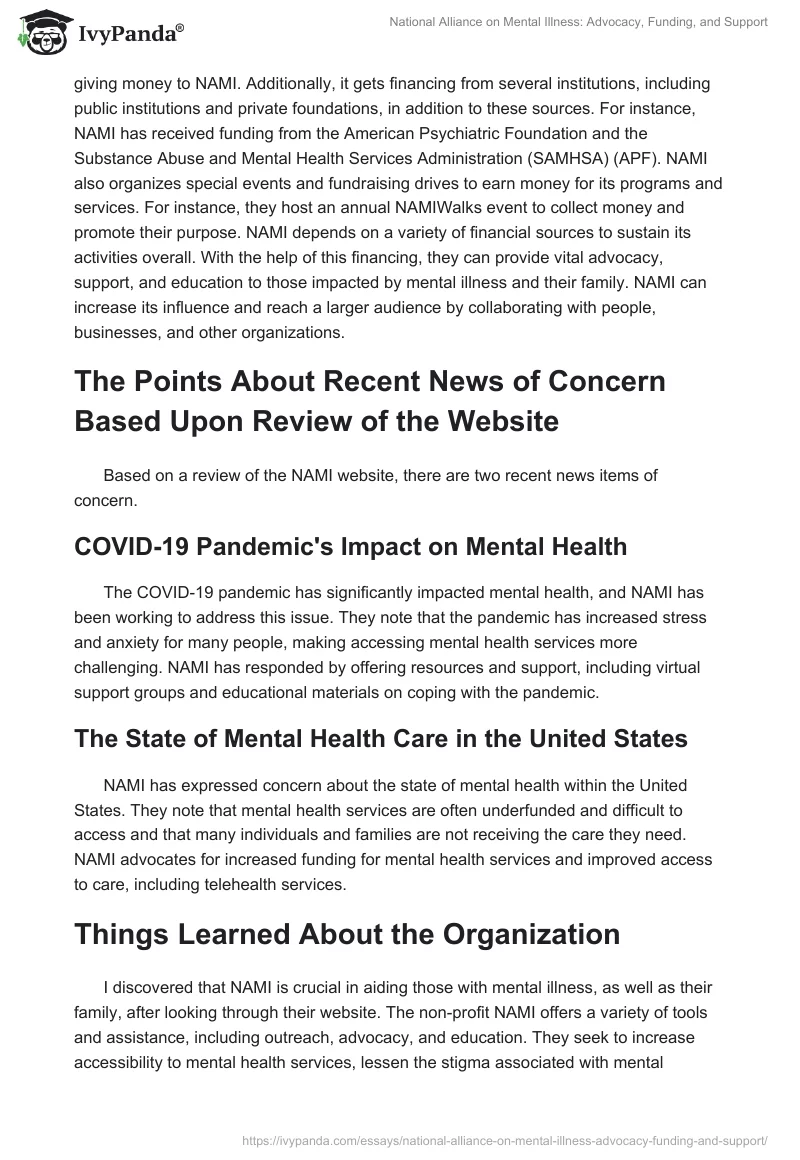 IvyPanda®

National Alliance on Mental Illness: Advocacy, Funding, and Support

giving money to NAMI. Additionally, it gets financing from several institutions, including public institutions and private foundations, in addition to these sources. For instance, NAMI has received funding from the American Psychiatric Foundation and the Substance Abuse and Mental Health Services Administration (SAMHSA) (APF). NAMI also organizes special events and fundraising drives to earn money for its programs and services. For instance, they host an annual NAMIWalks event to collect money and promote their purpose. NAMI depends on a variety of financial sources to sustain its activities overall. With the help of this financing, they can provide vital advocacy, support, and education to those impacted by mental illness and their family. NAMI can increase its influence and reach a larger audience by collaborating with people, businesses, and other organizations.

The Points About Recent News of Concern Based Upon Review of the Website

Based on a review of the NAMI website, there are two recent news items of concern.

COVID-19 Pandemic's Impact on Mental Health

The COVID-19 pandemic has significantly impacted mental health, and NAMI has been working to address this issue. They note that the pandemic has increased stress and anxiety for many people, making accessing mental health services more challenging. NAMI has responded by offering resources and support, including virtual support groups and educational materials on coping with the pandemic.

The State of Mental Health Care in the United States

NAMI has expressed concern about the state of mental health within the United States. They note that mental health services are often underfunded and difficult to access and that many individuals and families are not receiving the care they need. NAMI advocates for increased funding for mental health services and improved access to care, including telehealth services.

Things Learned About the Organization

I discovered that NAMI is crucial in aiding those with mental illness, as well as their family, after looking through their website. The non-profit NAMI offers a variety of tools and assistance, including outreach, advocacy, and education. They seek to increase accessibility to mental health services, lessen the stigma associated with mental

https://ivypanda.com/essays/national-alliance-on-mental-illness-advocacy-funding-and-support/